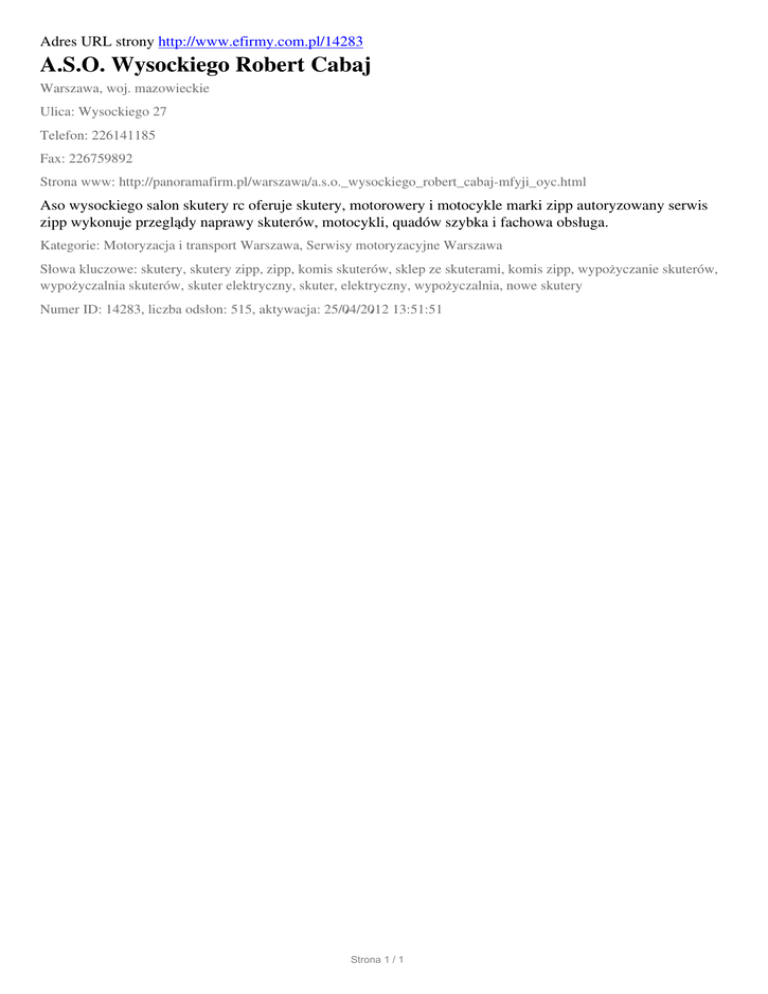 Adres URL strony http://www.efirmy.com.pl/14283

A.S.O. Wysockiego Robert Cabaj

Warszawa, woj. mazowieckie

Ulica: Wysockiego 27

Telefon: 226141185

Fax: 226759892

Strona www: http://panoramafirm.pl/warszawa/a.s.o._wysockiego_robert_cabaj-mfyji_oyc.html

Aso wysockiego salon skutery rc oferuje skutery, motorowery i motocykle marki zipp autoryzowany serwis zipp wykonuje przeglądy naprawy skuterów, motocykli, quadów szybka i fachowa obsługa.

Kategorie: Motoryzacja i transport Warszawa, Serwisy motoryzacyjne Warszawa

Słowa kluczowe: skutery, skutery zipp, zipp, komis skuterów, sklep ze skuterami, komis zipp, wypożyczanie skuterów, wypożyczalnia skuterów, skuter elektryczny, skuter, elektryczny, wypożyczalnia, nowe skutery

Numer ID: 14283, liczba odsłon: 515, aktywacja: 25/04/2012 13:51:51

Strona 1 / 1